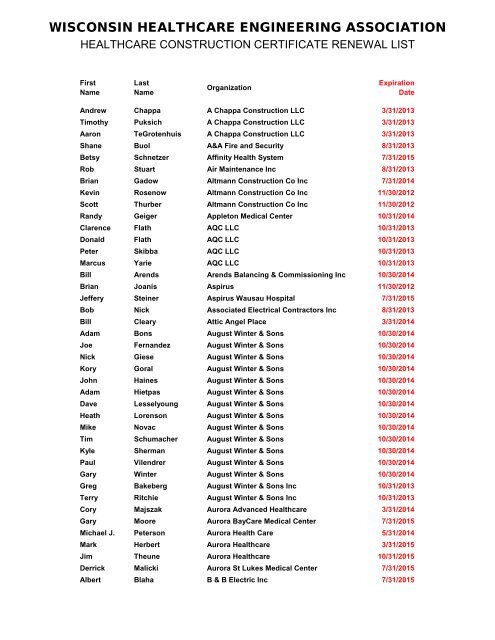 WISCONSIN HEALTHCARE ENGINEERING ASSOCIATION
HEALTHCARE CONSTRUCTION CERTIFICATE RENEWAL LIST

| First Name | Last Name | Organization | Expiration Date |
|---|---|---|---|
| Andrew | Chappa | A Chappa Construction LLC | 3/31/2013 |
| Timothy | Puksich | A Chappa Construction LLC | 3/31/2013 |
| Aaron | TeGrotenhuis | A Chappa Construction LLC | 3/31/2013 |
| Shane | Buol | A&A Fire and Security | 8/31/2013 |
| Betsy | Schnetzer | Affinity Health System | 7/31/2015 |
| Rob | Stuart | Air Maintenance Inc | 8/31/2013 |
| Brian | Gadow | Altmann Construction Co Inc | 7/31/2014 |
| Kevin | Rosenow | Altmann Construction Co Inc | 11/30/2012 |
| Scott | Thurber | Altmann Construction Co Inc | 11/30/2012 |
| Randy | Geiger | Appleton Medical Center | 10/31/2014 |
| Clarence | Flath | AQC LLC | 10/31/2013 |
| Donald | Flath | AQC LLC | 10/31/2013 |
| Peter | Skibba | AQC LLC | 10/31/2013 |
| Marcus | Yarie | AQC LLC | 10/31/2013 |
| Bill | Arends | Arends Balancing & Commissioning Inc | 10/30/2014 |
| Brian | Joanis | Aspirus | 11/30/2012 |
| Jeffery | Steiner | Aspirus Wausau Hospital | 7/31/2015 |
| Bob | Nick | Associated Electrical Contractors Inc | 8/31/2013 |
| Bill | Cleary | Attic Angel Place | 3/31/2014 |
| Adam | Bons | August Winter & Sons | 10/30/2014 |
| Joe | Fernandez | August Winter & Sons | 10/30/2014 |
| Nick | Giese | August Winter & Sons | 10/30/2014 |
| Kory | Goral | August Winter & Sons | 10/30/2014 |
| John | Haines | August Winter & Sons | 10/30/2014 |
| Adam | Hietpas | August Winter & Sons | 10/30/2014 |
| Dave | Lesselyoung | August Winter & Sons | 10/30/2014 |
| Heath | Lorenson | August Winter & Sons | 10/30/2014 |
| Mike | Novac | August Winter & Sons | 10/30/2014 |
| Tim | Schumacher | August Winter & Sons | 10/30/2014 |
| Kyle | Sherman | August Winter & Sons | 10/30/2014 |
| Paul | Vilendrer | August Winter & Sons | 10/30/2014 |
| Gary | Winter | August Winter & Sons | 10/30/2014 |
| Greg | Bakeberg | August Winter & Sons Inc | 10/31/2013 |
| Terry | Ritchie | August Winter & Sons Inc | 10/31/2013 |
| Cory | Majszak | Aurora Advanced Healthcare | 3/31/2014 |
| Gary | Moore | Aurora BayCare Medical Center | 7/31/2015 |
| Michael J. | Peterson | Aurora Health Care | 5/31/2014 |
| Mark | Herbert | Aurora Healthcare | 3/31/2015 |
| Jim | Theune | Aurora Healthcare | 10/31/2015 |
| Derrick | Malicki | Aurora St Lukes Medical Center | 7/31/2015 |
| Albert | Blaha | B & B Electric Inc | 7/31/2015 |